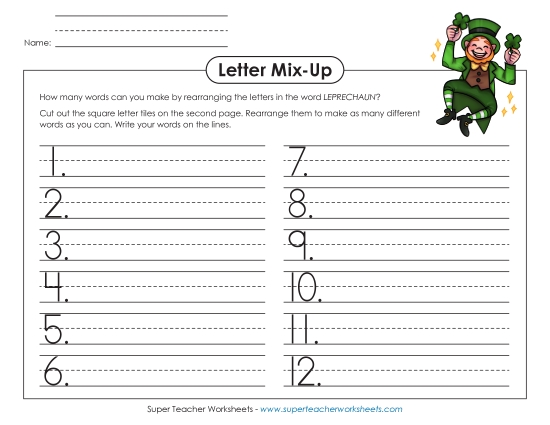 Name:

Letter Mix-Up

How many words can you make by rearranging the letters in the word LEPRECHAUN?

Cut out the square letter tiles on the second page. Rearrange them to make as many different words as you can. Write your words on the lines.

1.

2.

3.

4.

5.

6.

7.

8.

9.

10.

11.

12.

Super Teacher Worksheets - www.superteacherworksheets.com